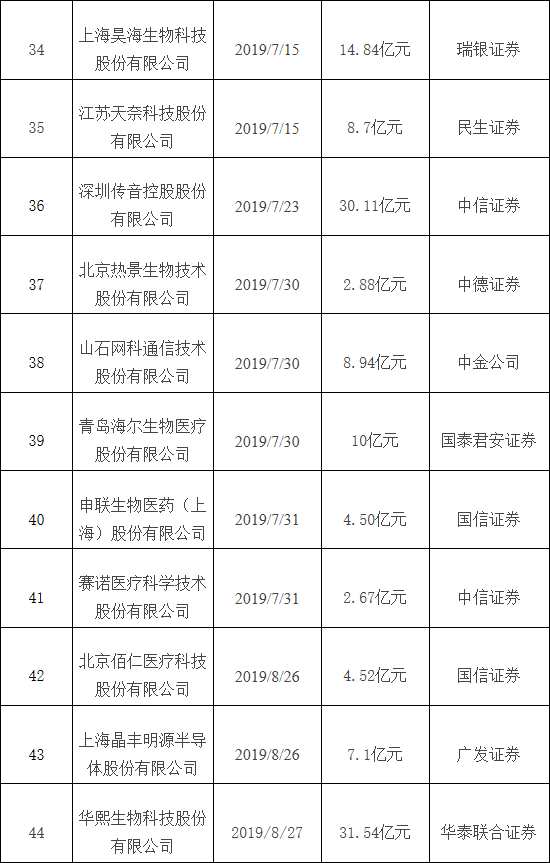 | 34 | 上海昊海生物科技股份有限公司 | 2019/7/15 | 14.84亿元 | 瑞银证券 |
|---|---|---|---|---|
| 35 | 江苏天奈科技股份有限公司 | 2019/7/15 | 8.7亿元 | 民生证券 |
| 36 | 深圳传音控股股份有限公司 | 2019/7/23 | 30.11亿元 | 中信证券 |
| 37 | 北京热景生物技术股份有限公司 | 2019/7/30 | 2.88亿元 | 中德证券 |
| 38 | 山石网科通信技术股份有限公司 | 2019/7/30 | 8.94亿元 | 中金公司 |
| 39 | 青岛海尔生物医疗股份有限公司 | 2019/7/30 | 10亿元 | 国泰君安证券 |
| 40 | 申联生物医药（上海）股份有限公司 | 2019/7/31 | 4.50亿元 | 国信证券 |
| 41 | 赛诺医疗科学技术股份有限公司 | 2019/7/31 | 2.67亿元 | 中信证券 |
| 42 | 北京佰仁医疗科技股份有限公司 | 2019/8/26 | 4.52亿元 | 国信证券 |
| 43 | 上海晶丰明源半导体股份有限公司 | 2019/8/26 | 7.1亿元 | 广发证券 |
| 44 | 华熙生物科技股份有限公司 | 2019/8/27 | 31.54亿元 | 华泰联合证券 |